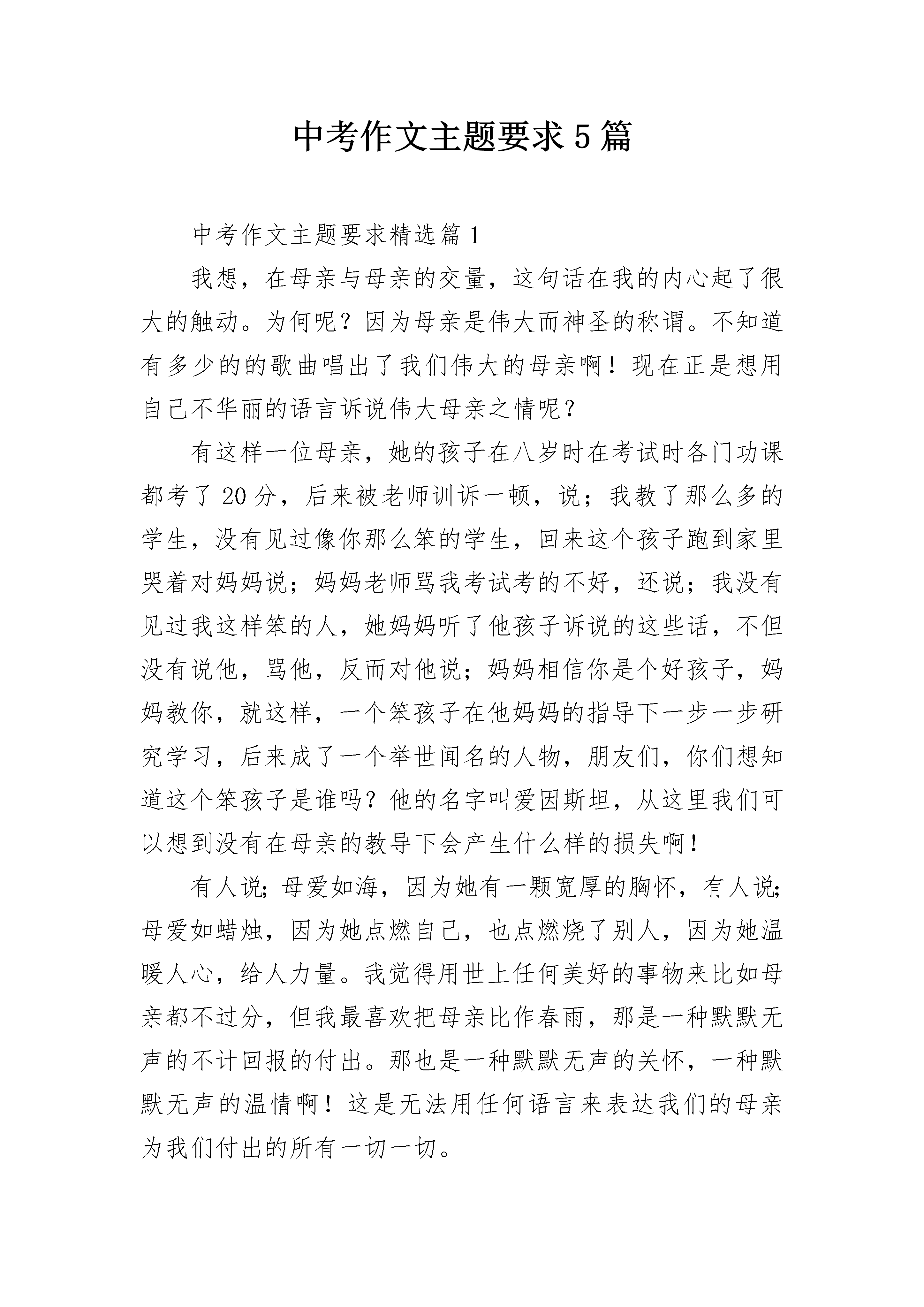 中考作文主题要求5篇

中考作文主题要求精选篇1

我想，在母亲与母亲的交量，这句话在我的内心起了很大的触动。为何呢？因为母亲是伟大而神圣的称谓。不知道有多少的的歌曲唱出了我们伟大的母亲啊！现在正是想用自己不华丽的语言诉说伟大母亲之情呢？

有这样一位母亲，她的孩子在八岁时在考试时各门功课都考了20分，后来被老师训诉一顿，说；我教了那么多的学生，没有见过像你那么笨的学生，回来这个孩子跑到家里哭着对妈妈说；妈妈老师骂我考试考的不好，还说；我没有见过我这样笨的人，她妈妈听了他孩子诉说的这些话，不但没有说他，骂他，反而对他说；妈妈相信你是个好孩子，妈妈教你，就这样，一个笨孩子在他妈妈的指导下一步一步研究学习，后来成了一个举世闻名的人物，朋友们，你们想知道这个笨孩子是谁吗？他的名字叫爱因斯坦，从这里我们可以想到没有在母亲的教导下会产生什么样的损失啊！

有人说;母爱如海，因为她有一颗宽厚的胸怀，有人说;母爱如蜡烛，因为她点燃自己，也点燃烧了别人，因为她温暖人心，给人力量。我觉得用世上任何美好的事物来比如母亲都不过分，但我最喜欢把母亲比作春雨，那是一种默默无声的不计回报的付出。那也是一种默默无声的关怀，一种默默无声的温情啊！这是无法用任何语言来表达我们的母亲为我们付出的所有一切一切。